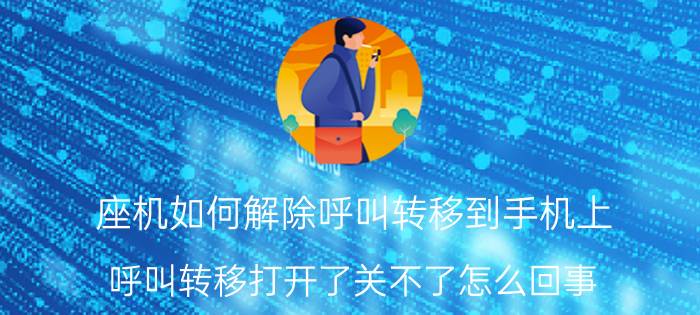 座机如何解除呼叫转移到手机上

呼叫转移打开了关不了怎么回事